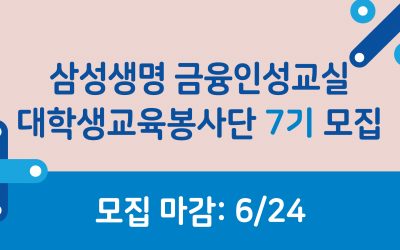 삼성생명 금융인성교실
대학생교육봉사단 7기 모집

모집 마감: 6/24